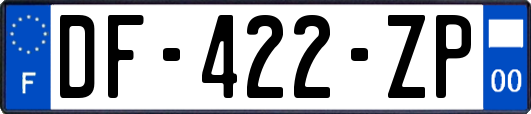 F
DF-422-ZP
00